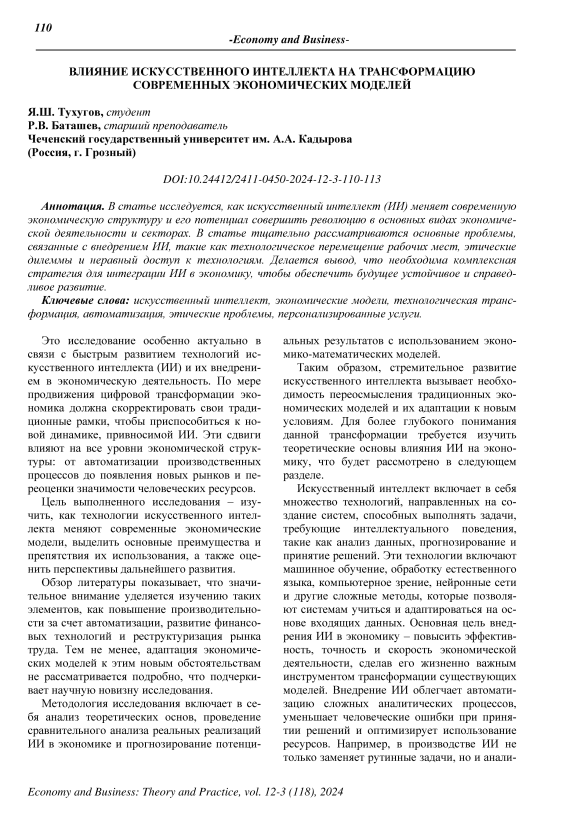 110

-Economy and Business-

ВЛИЯНИЕ ИСКУССТВЕННОГО ИНТЕЛЛЕКТА НА ТРАНСФОРМАЦИЮ СОВРЕМЕННЫХ ЭКОНОМИЧЕСКИХ МОДЕЛЕЙ

Я.Ш. Тухугов, студент
Р.В. Баташев, старший преподаватель
Чеченский государственный университет им. А.А. Кадырова
(Россия, г. Грозный)

DOI:10.24412/2411-0450-2024-12-3-110-113

Аннотация. В статье исследуется, как искусственный интеллект (ИИ) меняет современную экономическую структуру и его потенциал совершить революцию в основных видах экономической деятельности и секторах. В статье тщательно рассматриваются основные проблемы, связанные с внедрением ИИ, такие как технологическое перемещение рабочих мест, этические дилеммы и неравный доступ к технологиям. Делается вывод, что необходима комплексная стратегия для интеграции ИИ в экономику, чтобы обеспечить будущее устойчивое и справедливое развитие.

Ключевые слова: искусственный интеллект, экономические модели, технологическая трансформация, автоматизация, этические проблемы, персонализированные услуги.

Это исследование особенно актуально в связи с быстрым развитием технологий искусственного интеллекта (ИИ) и их внедрением в экономическую деятельность. По мере продвижения цифровой трансформации экономика должна скорректировать свои традиционные рамки, чтобы приспособиться к новой динамике, привносимой ИИ. Эти сдвиги влияют на все уровни экономической структуры: от автоматизации производственных процессов до появления новых рынков и переоценки значимости человеческих ресурсов.

Цель выполненного исследования – изучить, как технологии искусственного интеллекта меняют современные экономические модели, выделить основные преимущества и препятствия их использования, а также оценить перспективы дальнейшего развития.

Обзор литературы показывает, что значительное внимание уделяется изучению таких элементов, как повышение производительности за счет автоматизации, развитие финансовых технологий и реструктуризация рынка труда. Тем не менее, адаптация экономических моделей к этим новым обстоятельствам не рассматривается подробно, что подчеркивает научную новизну исследования.

Методология исследования включает в себя анализ теоретических основ, проведение сравнительного анализа реальных реализаций ИИ в экономике и прогнозирование потенциальных результатов с использованием экономико-математических моделей.

Таким образом, стремительное развитие искусственного интеллекта вызывает необходимость переосмысления традиционных экономических моделей и их адаптации к новым условиям. Для более глубокого понимания данной трансформации требуется изучить теоретические основы влияния ИИ на экономику, что будет рассмотрено в следующем разделе.

Искусственный интеллект включает в себя множество технологий, направленных на создание систем, способных выполнять задачи, требующие интеллектуального поведения, такие как анализ данных, прогнозирование и принятие решений. Эти технологии включают машинное обучение, обработку естественного языка, компьютерное зрение, нейронные сети и другие сложные методы, которые позволяют системам учиться и адаптироваться на основе входящих данных. Основная цель внедрения ИИ в экономику – повысить эффективность, точность и скорость экономической деятельности, сделав его жизненно важным инструментом трансформации существующих моделей. Внедрение ИИ облегчает автоматизацию сложных аналитических процессов, уменьшает человеческие ошибки при принятии решений и оптимизирует использование ресурсов. Например, в производстве ИИ не только заменяет рутинные задачи, но и анали-

Economy and Business: Theory and Practice, vol. 12-3 (118), 2024